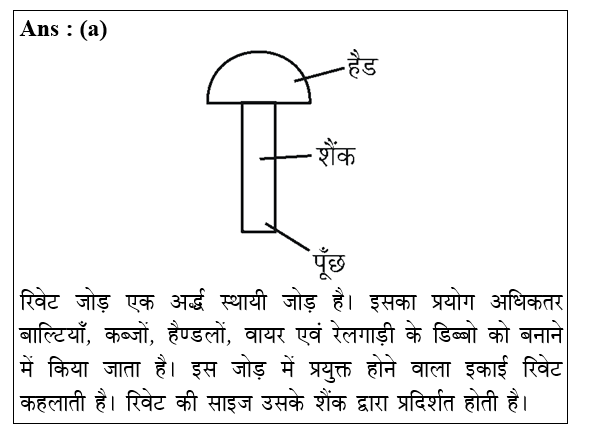 Ans : (a)

हैड

शैंक

पूँछ

रिवेट जोड़ एक अर्द्ध स्थायी जोड़ है। इसका प्रयोग अधिकतर बाल्टियाँ, कब्जों, हैण्डलों, वायर एवं रेलगाड़ी के डिब्बो को बनाने में किया जाता है। इस जोड़ में प्रयुक्त होने वाला इकाई रिवेट कहलाती है। रिवेट की साइज उसके शैंक द्वारा प्रदर्शित होती है।